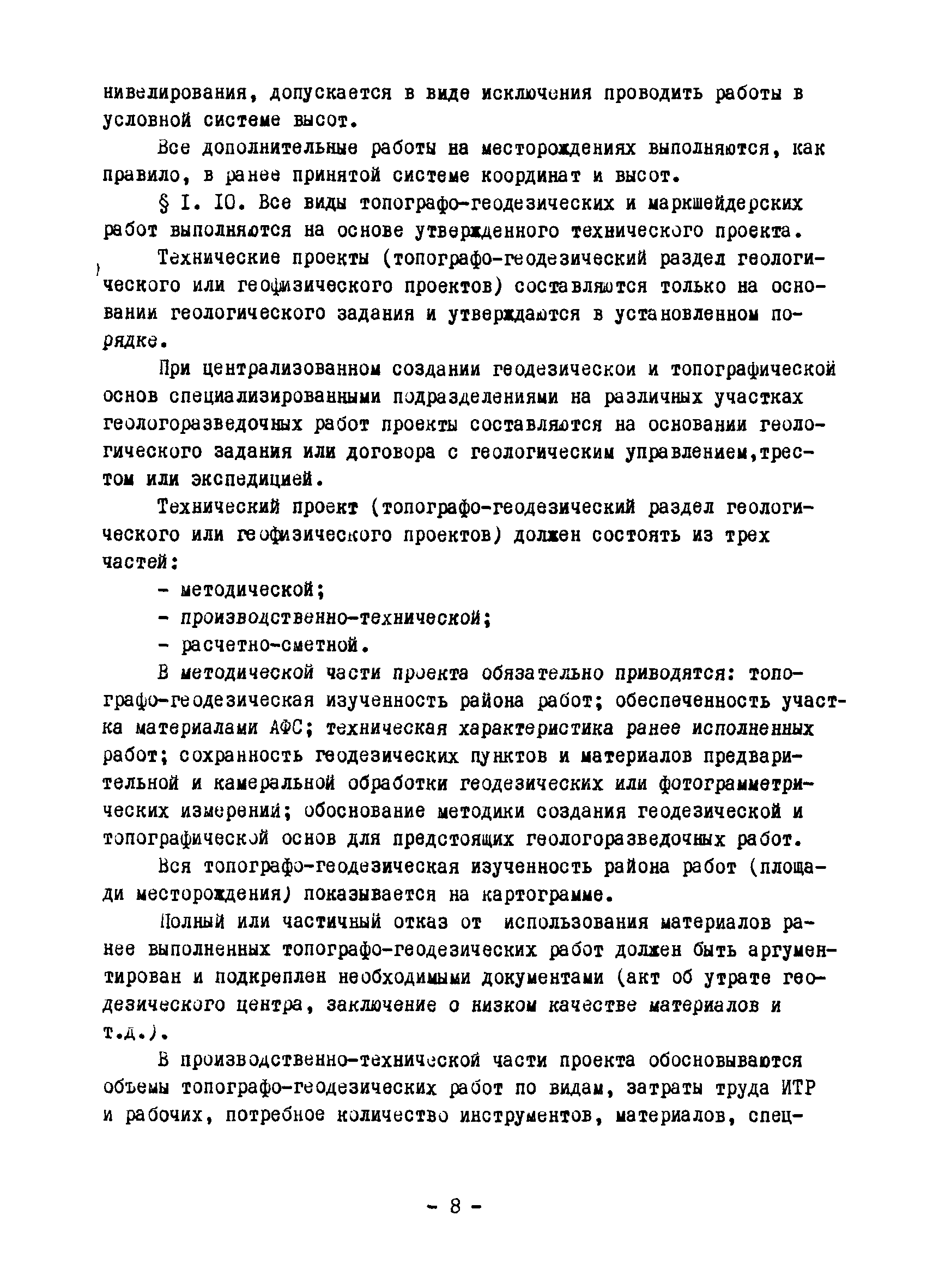 нивелирования, допускается в виде исключения проводить работы в условной системе высот.

Все дополнительные работы на месторождениях выполняются, как правило, в ранее принятой системе координат и высот.

§ I. IO. Все виды топографо-геодезических и маркшейдерских работ выполняются на основе утвержденного технического проекта.

Технические проекты (топографо-геодезический раздел геологического или геофизического проектов) составляются только на основании геологического задания и утверждаются в установленном порядке.

При централизованном создании геодезической и топографической основ специализированными подразделениями на различных участках геологоразведочных работ проекты составляются на основании геологического задания или договора с геологическим управлением,трестом или экспедицией.

Технический проект (топографо-геодезический раздел геологического или геофизического проектов) должен состоять из трех частей:

- методической;

- производственно-технической;

- расчетно-сметной.

В методической части проекта обязательно приводятся: топографо-геодезическая изученность района работ; обеспеченность участка материалами АФС; техническая характеристика ранее исполненных работ; сохранность геодезических пунктов и материалов предварительной и камеральной обработки геодезических или фотограмметрических измерений; обоснование методики создания геодезической и топографической основ для предстоящих геологоразведочных работ.

Вся топографо-геодезическая изученность района работ (площади месторождения) показывается на картограмме.

Полный или частичный отказ от использования материалов ранее выполненных топографо-геодезических работ должен быть аргументирован и подкреплен необходимыми документами (акт об утрате геодезического центра, заключение о низком качестве материалов и т.д.).

В производственно-технической части проекта обосновываются объемы топографо-геодезических работ по видам, затраты труда ИТР и рабочих, потребное количество инструментов, материалов, спец-

- 8 -